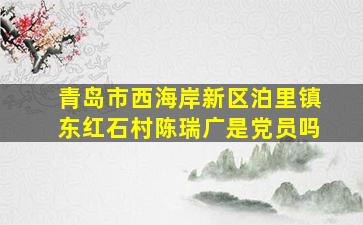 青岛市西海岸新区泊里镇东红石村陈瑞广是党员吗